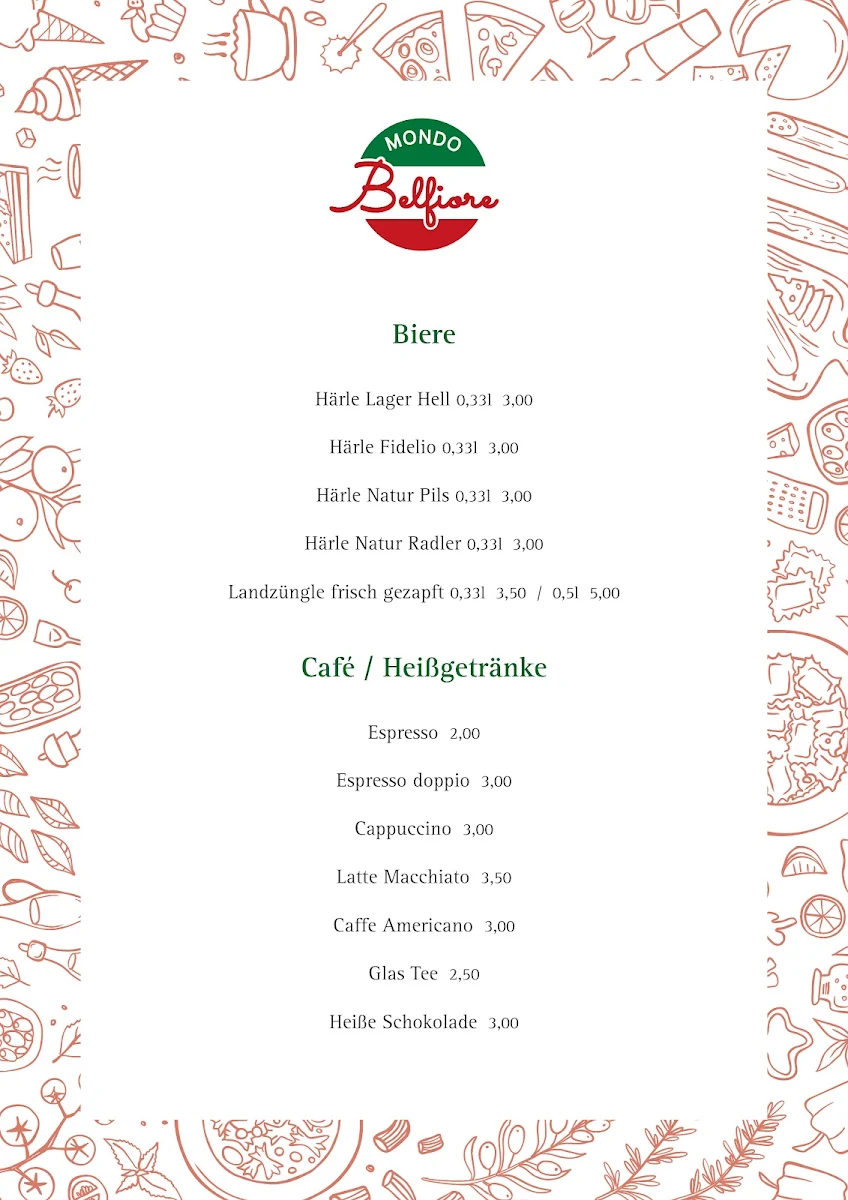 MONDO
Belfiore

Biere

Härle Lager Hell 0,33l 3,00

Härle Fidelio 0,33l 3,00

Härle Natur Pils 0,33l 3,00

Härle Natur Radler 0,33l 3,00

Landzüngle frisch gezapft 0,33l 3,50 / 0,5l 5,00

Café / Heißgetränke

Espresso 2,00

Espresso doppio 3,00

Cappuccino 3,00

Latte Macchiato 3,50

Caffe Americano 3,00

Glas Tee 2,50

Heiße Schokolade 3,00